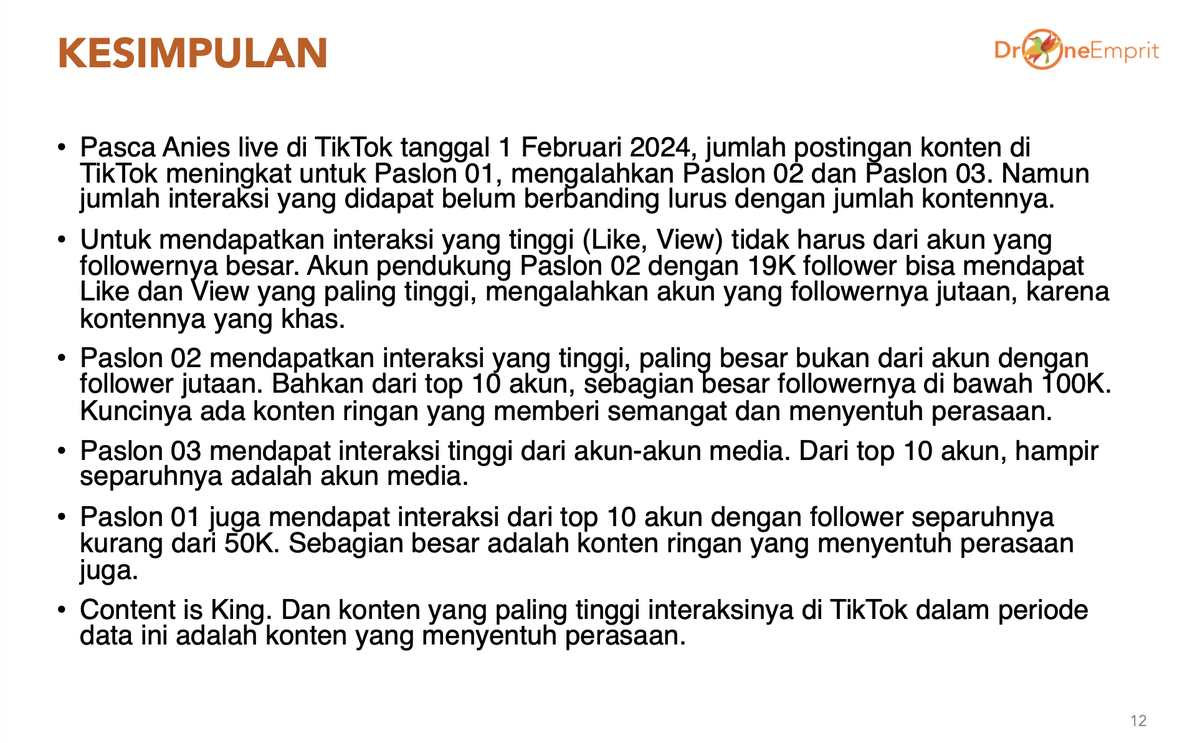 KESIMPULAN

DroneEmprit

• Pasca Anies live di TikTok tanggal 1 Februari 2024, jumlah postingan konten di TikTok meningkat untuk Paslon 01, mengalahkan Paslon 02 dan Paslon 03. Namun jumlah interaksi yang didapat belum berbanding lurus dengan jumlah kontennya.

• Untuk mendapatkan interaksi yang tinggi (Like, View) tidak harus dari akun yang followernya besar. Akun pendukung Paslon 02 dengan 19K follower bisa mendapat Like dan View yang paling tinggi, mengalahkan akun yang followernya jutaan, karena kontennya yang khas.

• Paslon 02 mendapatkan interaksi yang tinggi, paling besar bukan dari akun dengan follower jutaan. Bahkan dari top 10 akun, sebagian besar followernya di bawah 100K. Kuncinya ada konten ringan yang memberi semangat dan menyentuh perasaan.

• Paslon 03 mendapat interaksi tinggi dari akun-akun media. Dari top 10 akun, hampir separuhnya adalah akun media.

• Paslon 01 juga mendapat interaksi dari top 10 akun dengan follower separuhnya kurang dari 50K. Sebagian besar adalah konten ringan yang menyentuh perasaan juga.

• Content is King. Dan konten yang paling tinggi interaksinya di TikTok dalam periode data ini adalah konten yang menyentuh perasaan.

12